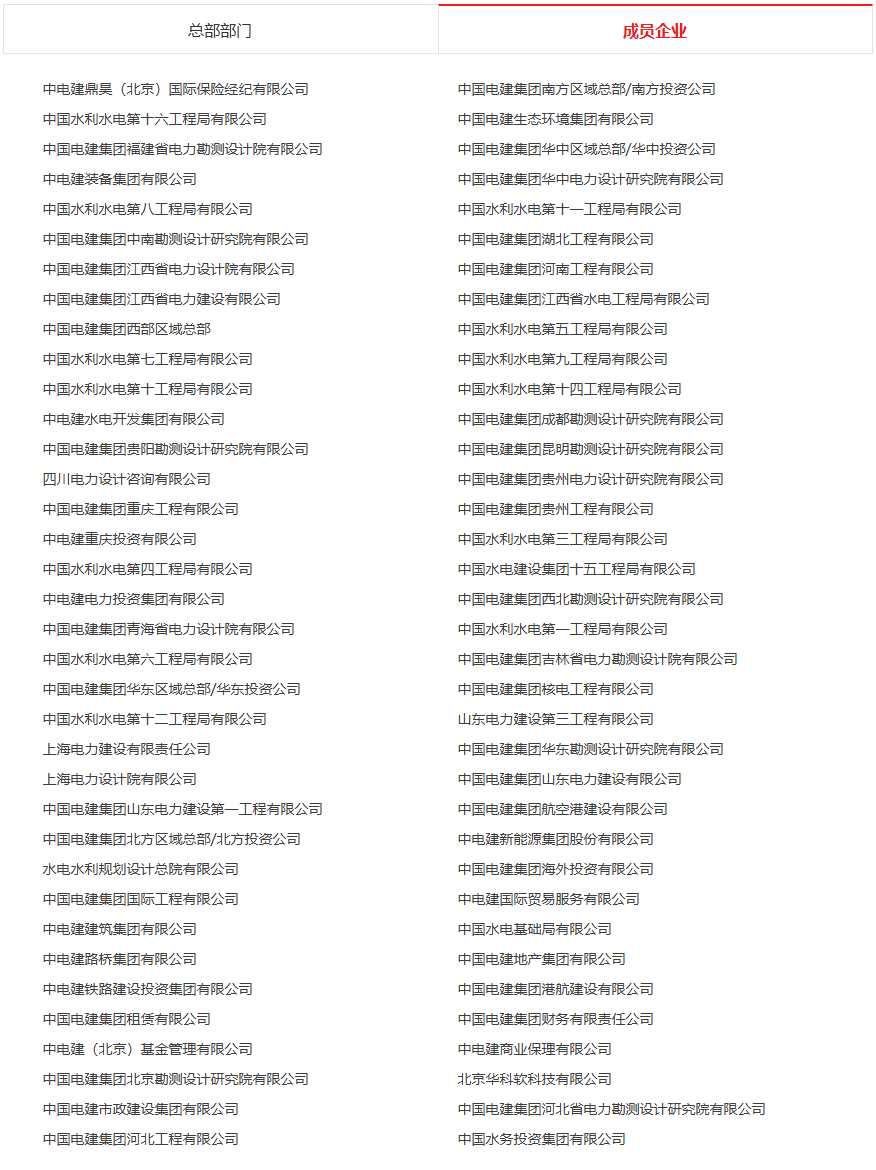 总部部门

成员企业

中电建鼎昊（北京）国际保险经纪有限公司

中国水利水电第十六工程局有限公司

中国电建集团福建省电力勘测设计院有限公司

中电建装备集团有限公司

中国水利水电第八工程局有限公司

中国电建集团中南勘测设计研究院有限公司

中国电建集团江西省电力设计院有限公司

中国电建集团江西省电力建设有限公司

中国电建集团西部区域总部

中国水利水电第七工程局有限公司

中国水利水电第十工程局有限公司

中电建水电开发集团有限公司

中国电建集团贵阳勘测设计研究院有限公司

四川电力设计咨询有限公司

中国电建集团重庆工程有限公司

中电建重庆投资有限公司

中国水利水电第四工程局有限公司

中电建电力投资集团有限公司

中国电建集团青海省电力设计院有限公司

中国水利水电第六工程局有限公司

中国电建集团华东区域总部/华东投资公司

中国水利水电第十二工程局有限公司

上海电力建设有限责任公司

上海电力设计院有限公司

中国电建集团山东电力建设第一工程有限公司

中国电建集团北方区域总部/北方投资公司

水电水利规划设计总院有限公司

中国电建集团国际工程有限公司

中电建建筑集团有限公司

中电建路桥集团有限公司

中电建铁路建设投资集团有限公司

中国电建集团租赁有限公司

中电建（北京）基金管理有限公司

中国电建集团北京勘测设计研究院有限公司

中国电建市政建设集团有限公司

中国电建集团河北工程有限公司

中国电建集团南方区域总部/南方投资公司

中国电建生态环境集团有限公司

中国电建集团华中区域总部/华中投资公司

中国电建集团华中电力设计研究院有限公司

中国水利水电第十一工程局有限公司

中国电建集团湖北工程有限公司

中国电建集团河南工程有限公司

中国电建集团江西省水电工程局有限公司

中国水利水电第五工程局有限公司

中国水利水电第九工程局有限公司

中国水利水电第十四工程局有限公司

中国电建集团成都勘测设计研究院有限公司

中国电建集团昆明勘测设计研究院有限公司

中国电建集团贵州电力设计研究院有限公司

中国电建集团贵州工程有限公司

中国水利水电第三工程局有限公司

中国水电建设集团十五工程局有限公司

中国电建集团西北勘测设计研究院有限公司

中国水利水电第一工程局有限公司

中国电建集团吉林省电力勘测设计院有限公司

中国电建集团核电工程有限公司

山东电力建设第三工程有限公司

中国电建集团华东勘测设计研究院有限公司

中国电建集团山东电力建设有限公司

中国电建集团航空港建设有限公司

中电建新能源集团股份有限公司

中国电建集团海外投资有限公司

中电建国际贸易服务有限公司

中国水电基础局有限公司

中国电建地产集团有限公司

中国电建集团港航建设有限公司

中国电建集团财务有限责任公司

中电建商业保理有限公司

北京华科软科技有限公司

中国电建集团河北省电力勘测设计研究院有限公司

中国水务投资集团有限公司